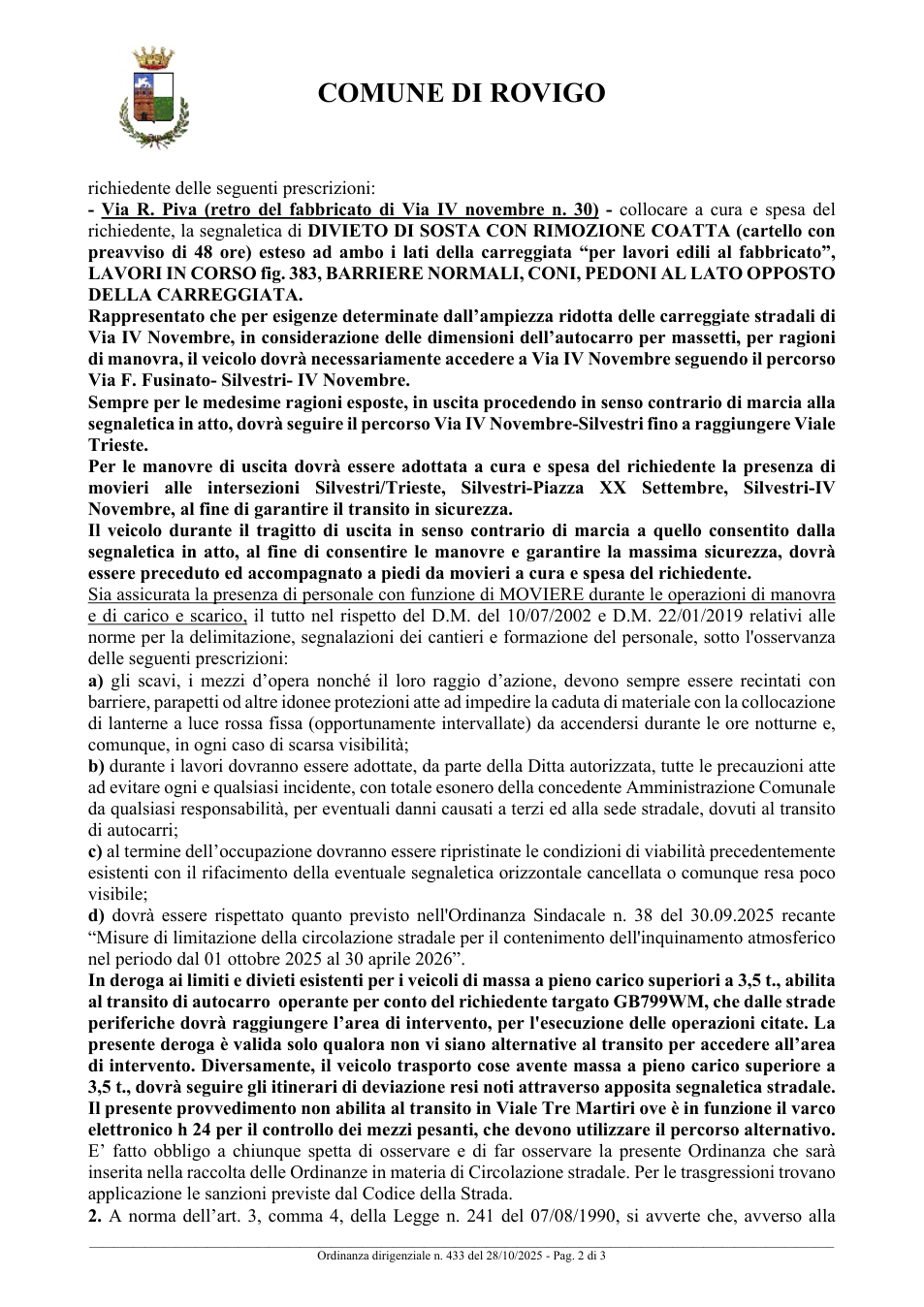 COMUNE DI ROVIGO

richiedente delle seguenti prescrizioni:

- Via R. Piva (retro del fabbricato di Via IV novembre n. 30) - collocare a cura e spesa del richiedente, la segnaletica di DIVIETO DI SOSTA CON RIMOZIONE COATTA (cartello con preavviso di 48 ore) esteso ad ambo i lati della carreggiata "per lavori edili al fabbricato", LAVORI IN CORSO fig. 383, BARRIERE NORMALI, CONI, PEDONI AL LATO OPPOSTO DELLA CARREGGIATA.

Rappresentato che per esigenze determinate dall'ampiezza ridotta delle carreggiate stradali di Via IV Novembre, in considerazione delle dimensioni dell'autocarro per massetti, per ragioni di manovra, il veicolo dovrà necessariamente accedere a Via IV Novembre seguendo il percorso Via F. Fusinato- Silvestri- IV Novembre.

Sempre per le medesime ragioni esposte, in uscita procedendo in senso contrario di marcia alla segnaletica in atto, dovrà seguire il percorso Via IV Novembre-Silvestri fino a raggiungere Viale Trieste.

Per le manovre di uscita dovrà essere adottata a cura e spesa del richiedente la presenza di movieri alle intersezioni Silvestri/Trieste, Silvestri-Piazza XX Settembre, Silvestri-IV Novembre, al fine di garantire il transito in sicurezza.

Il veicolo durante il tragitto di uscita in senso contrario di marcia a quello consentito dalla segnaletica in atto, al fine di consentire le manovre e garantire la massima sicurezza, dovrà essere preceduto ed accompagnato a piedi da movieri a cura e spesa del richiedente.

Sia assicurata la presenza di personale con funzione di MOVIERE durante le operazioni di manovra e di carico e scarico, il tutto nel rispetto del D.M. del 10/07/2002 e D.M. 22/01/2019 relativi alle norme per la delimitazione, segnalazioni dei cantieri e formazione del personale, sotto l'osservanza delle seguenti prescrizioni:

a) gli scavi, i mezzi d'opera nonché il loro raggio d'azione, devono sempre essere recintati con barriere, parapetti od altre idonee protezioni atte ad impedire la caduta di materiale con la collocazione di lanterne a luce rossa fissa (opportunamente intervallate) da accendersi durante le ore notturne e, comunque, in ogni caso di scarsa visibilità;

b) durante i lavori dovranno essere adottate, da parte della Ditta autorizzata, tutte le precauzioni atte ad evitare ogni e qualsiasi incidente, con totale esonero della concedente Amministrazione Comunale da qualsiasi responsabilità, per eventuali danni causati a terzi ed alla sede stradale, dovuti al transito di autocarri;

c) al termine dell'occupazione dovranno essere ripristinate le condizioni di viabilità precedentemente esistenti con il rifacimento della eventuale segnaletica orizzontale cancellata o comunque resa poco visibile;

d) dovrà essere rispettato quanto previsto nell'Ordinanza Sindacale n. 38 del 30.09.2025 recante "Misure di limitazione della circolazione stradale per il contenimento dell'inquinamento atmosferico nel periodo dal 01 ottobre 2025 al 30 aprile 2026".

In deroga ai limiti e divieti esistenti per i veicoli di massa a pieno carico superiori a 3,5 t., abilita al transito di autocarro operante per conto del richiedente targato GB799WM, che dalle strade periferiche dovrà raggiungere l'area di intervento, per l'esecuzione delle operazioni citate. La presente deroga è valida solo qualora non vi siano alternative al transito per accedere all'area di intervento. Diversamente, il veicolo trasporto cose avente massa a pieno carico superiore a 3,5 t., dovrà seguire gli itinerari di deviazione resi noti attraverso apposita segnaletica stradale. Il presente provvedimento non abilita al transito in Viale Tre Martiri ove è in funzione il varco elettronico h 24 per il controllo dei mezzi pesanti, che devono utilizzare il percorso alternativo.

E' fatto obbligo a chiunque spetta di osservare e di far osservare la presente Ordinanza che sarà inserita nella raccolta delle Ordinanze in materia di Circolazione stradale. Per le trasgressioni trovano applicazione le sanzioni previste dal Codice della Strada.

2. A norma dell'art. 3, comma 4, della Legge n. 241 del 07/08/1990, si avverte che, avverso alla

Ordinanza dirigenziale n. 433 del 28/10/2025 - Pag. 2 di 3